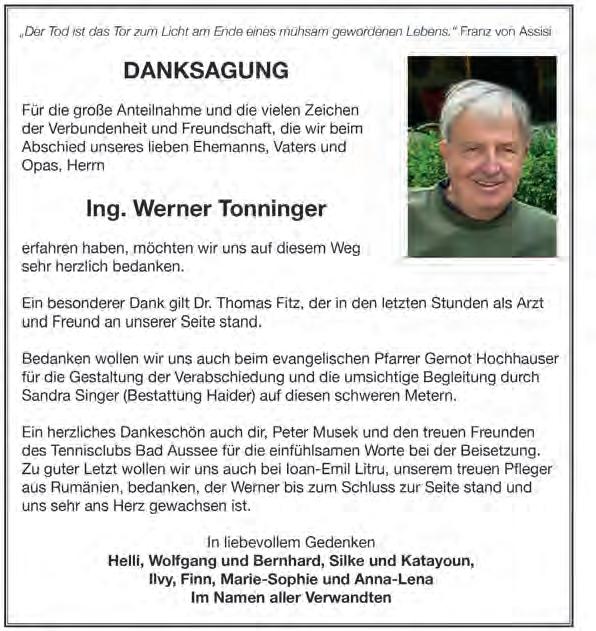 „Der Tod ist das Tor zum Licht am Ende eines mühsam gewordenen Lebens." Franz von Assisi

DANKSAGUNG

Für die große Anteilnahme und die vielen Zeichen der Verbundenheit und Freundschaft, die wir beim Abschied unseres lieben Ehemanns, Vaters und Opas, Herrn

Ing. Werner Tonninger

erfahren haben, möchten wir uns auf diesem Weg sehr herzlich bedanken.

Ein besonderer Dank gilt Dr. Thomas Fitz, der in den letzten Stunden als Arzt und Freund an unserer Seite stand.

Bedanken wollen wir uns auch beim evangelischen Pfarrer Gernot Hochhauser für die Gestaltung der Verabschiedung und die umsichtige Begleitung durch Sandra Singer (Bestattung Haider) auf diesen schweren Metern.

Ein herzliches Dankeschön auch dir, Peter Musek und den treuen Freunden des Tennisclubs Bad Aussee für die einfühlsamen Worte bei der Beisetzung. Zu guter Letzt wollen wir uns auch bei Ioan-Emil Litru, unserem treuen Pfleger aus Rumänien, bedanken, der Werner bis zum Schluss zur Seite stand und uns sehr ans Herz gewachsen ist.

In liebevollem Gedenken
Helli, Wolfgang und Bernhard, Silke und Katayoun,
Ilvy, Finn, Marie-Sophie und Anna-Lena
Im Namen aller Verwandten